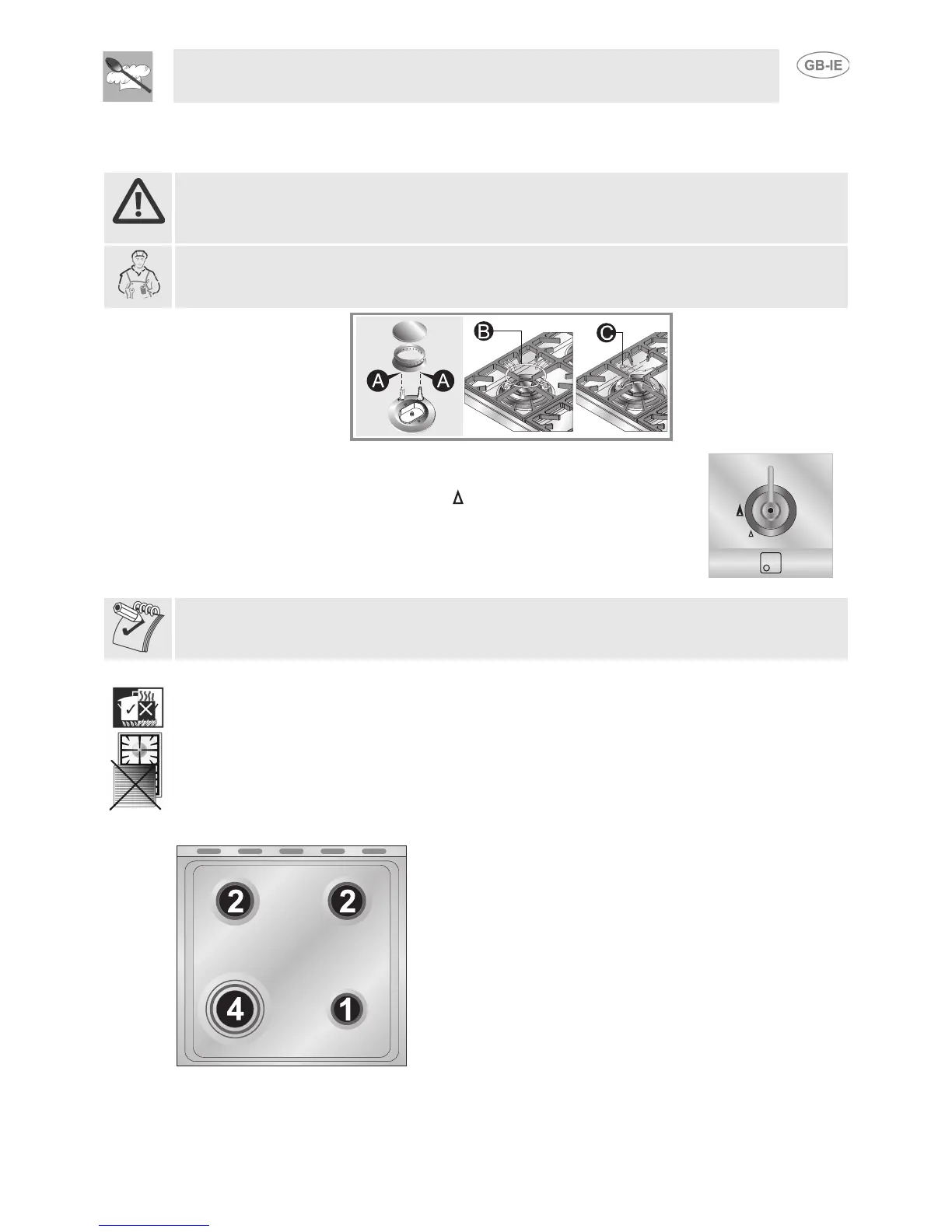 GB-IE

A

A

B

C

2

2

4

1